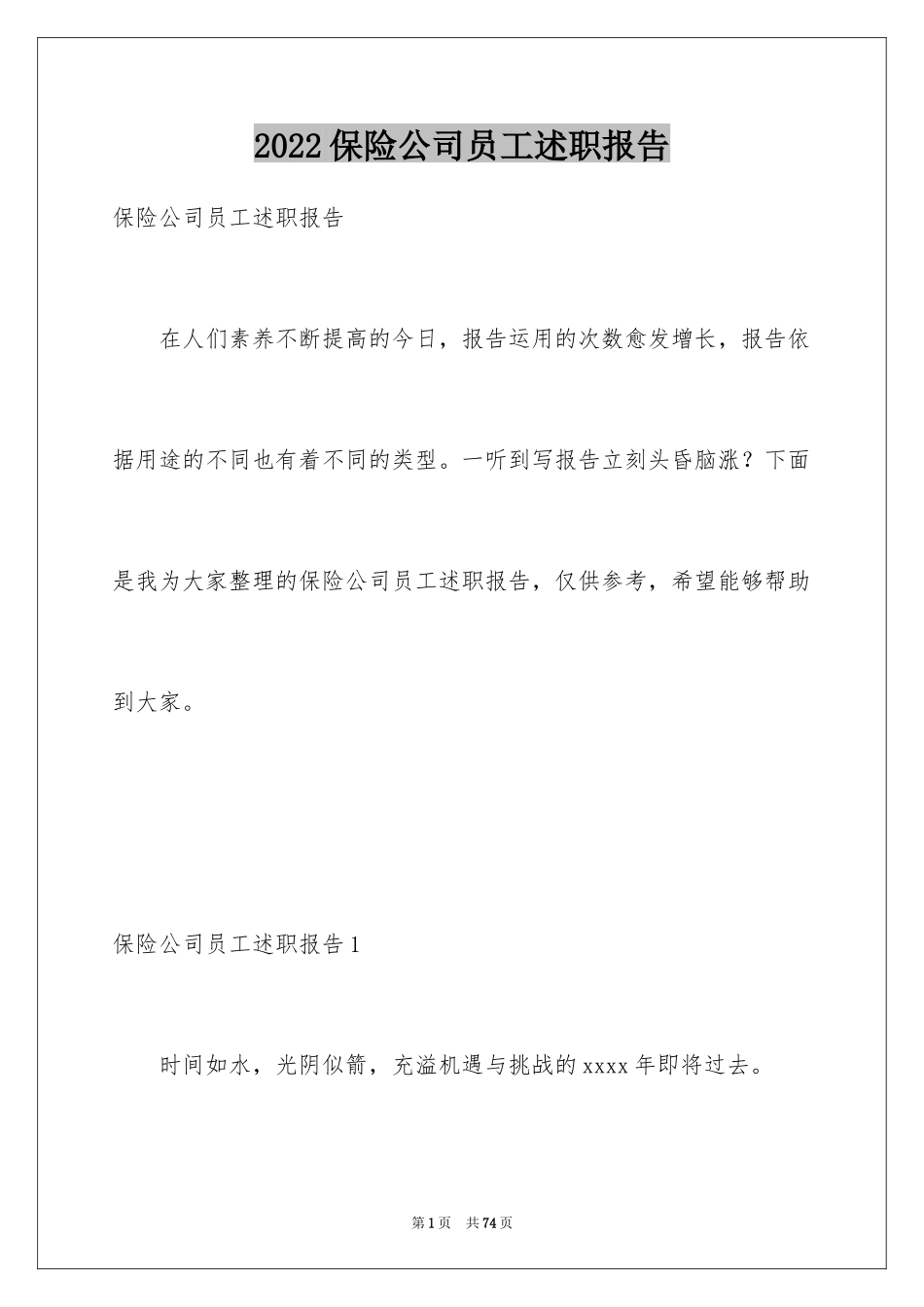 2022保险公司员工述职报告

保险公司员工述职报告

在人们素养不断提高的今日，报告运用的次数愈发增长，报告依据用途的不同也有着不同的类型。一听到写报告立刻头昏脑涨？下面是我为大家整理的保险公司员工述职报告，仅供参考，希望能够帮助到大家。

保险公司员工述职报告1

时间如水，光阴似箭，充溢机遇与挑战的xxxx年即将过去。

第1页 共74页